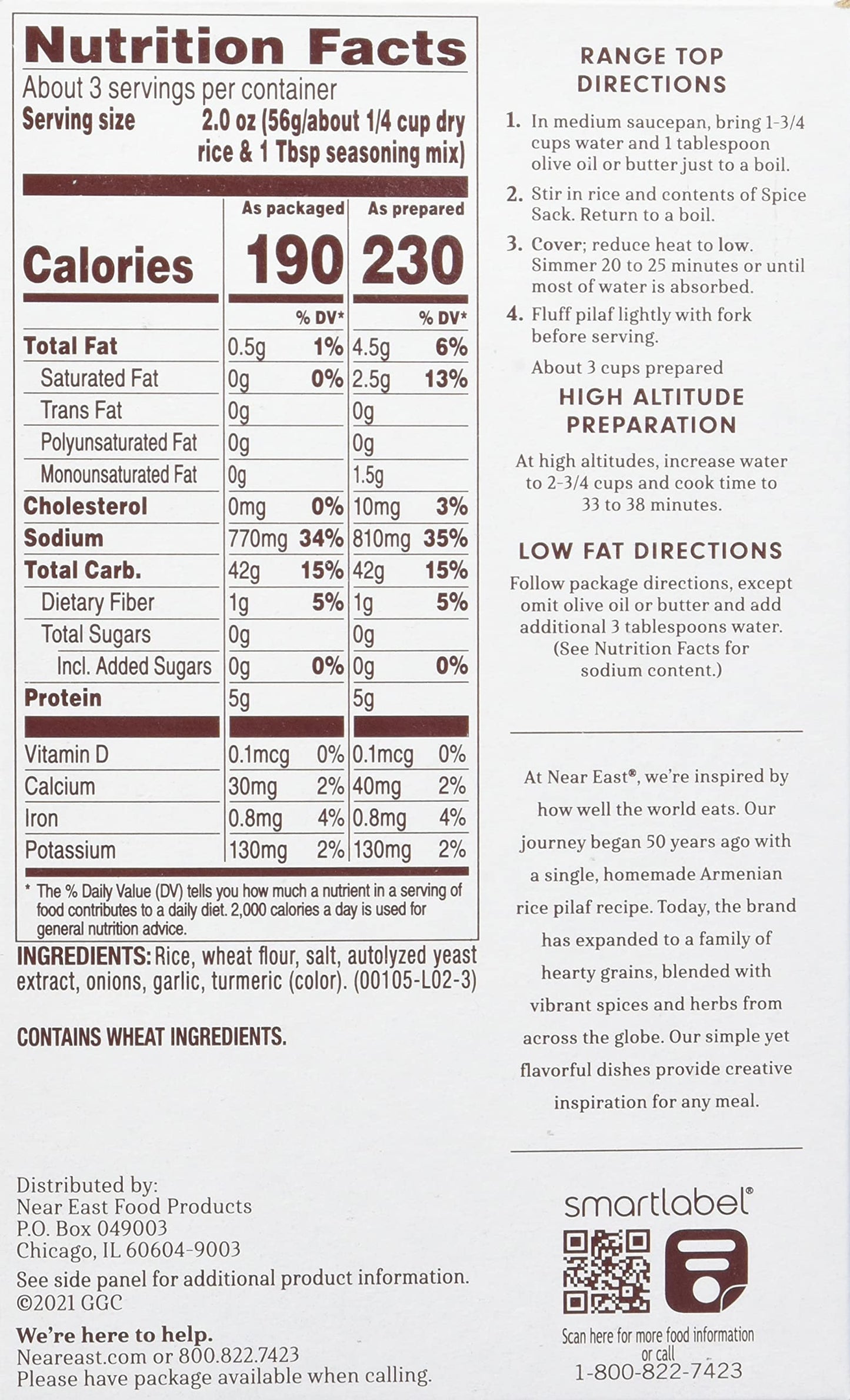 Nutrition Facts
About 3 servings per container
Serving size 2.0 oz (56g/about 1/4 cup dry rice & 1 Tbsp seasoning mix)

| | As packaged | | As prepared | |
|---|---|---|---|---|
| Calories | 190 | | 230 | |
| | | % DV* | | % DV* |
| Total Fat | 0.5g | 1% | 4.5g | 6% |
| Saturated Fat | 0g | 0% | 2.5g | 13% |
| Trans Fat | 0g | | 0g | |
| Polyunsaturated Fat | 0g | | 0g | |
| Monounsaturated Fat | 0g | | 1.5g | |
| Cholesterol | 0mg | 0% | 10mg | 3% |
| Sodium | 770mg | 34% | 810mg | 35% |
| Total Carb. | 42g | 15% | 42g | 15% |
| Dietary Fiber | 1g | 5% | 1g | 5% |
| Total Sugars | 0g | | 0g | |
| Incl. Added Sugars | 0g | 0% | 0g | 0% |
| Protein | 5g | | 5g | |
| Vitamin D | 0.1mcg | 0% | 0.1mcg | 0% |
| Calcium | 30mg | 2% | 40mg | 2% |
| Iron | 0.8mg | 4% | 0.8mg | 4% |
| Potassium | 130mg | 2% | 130mg | 2% |

* The % Daily Value (DV) tells you how much a nutrient in a serving of food contributes to a daily diet. 2,000 calories a day is used for general nutrition advice.

INGREDIENTS: Rice, wheat flour, salt, autolyzed yeast extract, onions, garlic, turmeric (color). (00105-L02-3)

CONTAINS WHEAT INGREDIENTS.

Distributed by:
Near East Food Products
P.O. Box 049003
Chicago, IL 60604-9003
See side panel for additional product information.
©2021 GGC

We're here to help.
Neareast.com or 800.822.7423
Please have package available when calling.

RANGE TOP DIRECTIONS

1. In medium saucepan, bring 1-3/4 cups water and 1 tablespoon olive oil or butter just to a boil.
2. Stir in rice and contents of Spice Sack. Return to a boil.
3. Cover; reduce heat to low. Simmer 20 to 25 minutes or until most of water is absorbed.
4. Fluff pilaf lightly with fork before serving.

About 3 cups prepared

HIGH ALTITUDE PREPARATION

At high altitudes, increase water to 2-3/4 cups and cook time to 33 to 38 minutes.

LOW FAT DIRECTIONS

Follow package directions, except omit olive oil or butter and add additional 3 tablespoons water. (See Nutrition Facts for sodium content.)

At Near East®, we're inspired by how well the world eats. Our journey began 50 years ago with a single, homemade Armenian rice pilaf recipe. Today, the brand has expanded to a family of hearty grains, blended with vibrant spices and herbs from across the globe. Our simple yet flavorful dishes provide creative inspiration for any meal.

smartlabel®
Scan here for more food information or call
1-800-822-7423